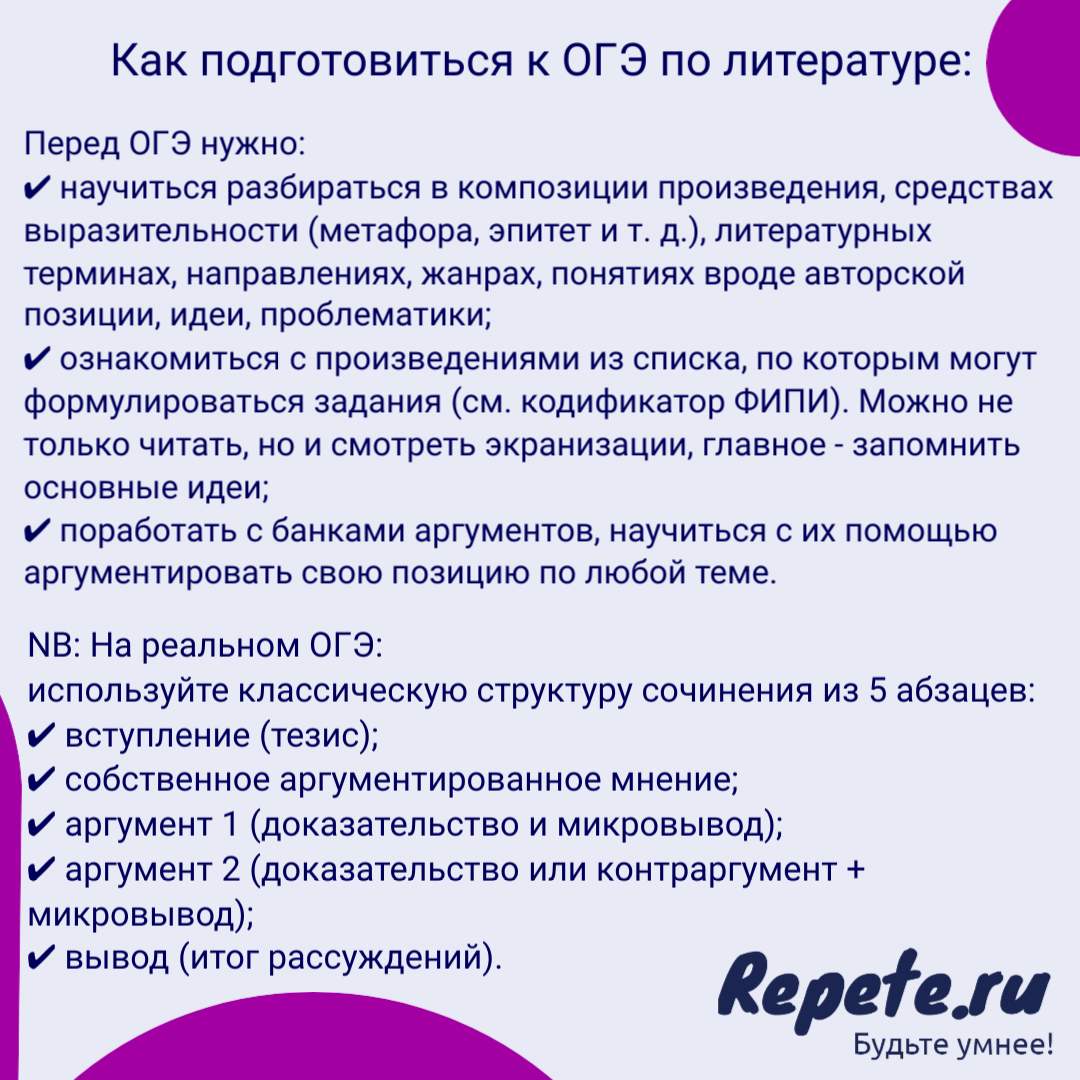 Как подготовиться к ОГЭ по литературе:

Перед ОГЭ нужно:
✔ научиться разбираться в композиции произведения, средствах выразительности (метафора, эпитет и т. д.), литературных терминах, направлениях, жанрах, понятиях вроде авторской позиции, идеи, проблематики;
✔ ознакомиться с произведениями из списка, по которым могут формулироваться задания (см. кодификатор ФИПИ). Можно не только читать, но и смотреть экранизации, главное - запомнить основные идеи;
✔ поработать с банками аргументов, научиться с их помощью аргументировать свою позицию по любой теме.

NB: На реальном ОГЭ:
используйте классическую структуру сочинения из 5 абзацев:
✔ вступление (тезис);
✔ собственное аргументированное мнение;
✔ аргумент 1 (доказательство и микровывод);
✔ аргумент 2 (доказательство или контраргумент + микровывод);
✔ вывод (итог рассуждений).

Repete.ru
Будьте умнее!